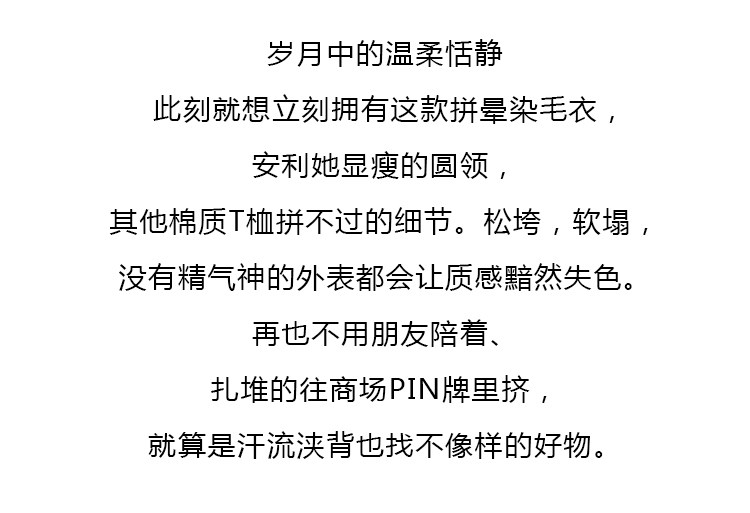 岁月中的温柔恬静

此刻就想立刻拥有这款拼晕染毛衣，

安利她显瘦的圆领，

其他棉质T桖拼不过的细节。松垮，软塌，

没有精气神的外表都会让质感黯然失色。

再也不用朋友陪着、

扎堆的往商场PIN牌里挤，

就算是汗流浃背也找不像样的好物。